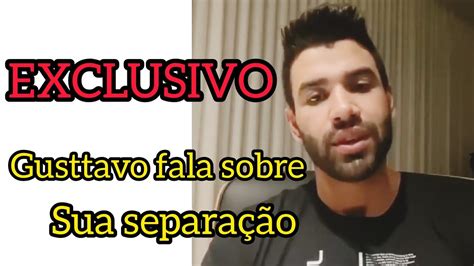 EXCLUSIVO

Gusttavo fala sobre
Sua separação